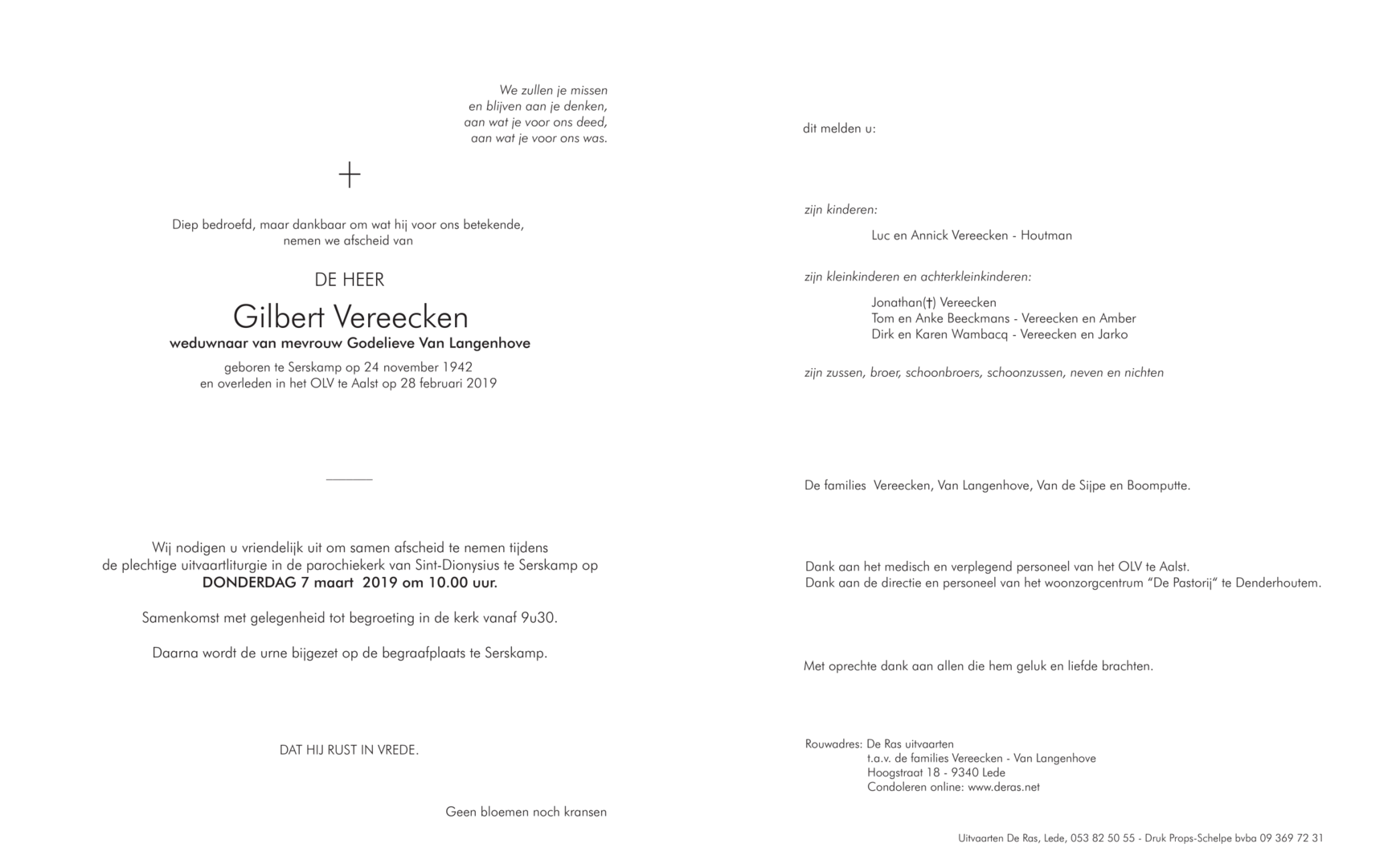 We zullen je missen
en blijven aan je denken,
aan wat je voor ons deed,
aan wat je voor ons was.

Diep bedroefd, maar dankbaar om wat hij voor ons betekende,
nemen we afscheid van

DE HEER

Gilbert Vereecken
weduwnaar van mevrouw Godelieve Van Langenhove

geboren te Serskamp op 24 november 1942
en overleden in het OLV te Aalst op 28 februari 2019

Wij nodigen u vriendelijk uit om samen afscheid te nemen tijdens
de plechtige uitvaartliturgie in de parochiekerk van Sint-Dionysius te Serskamp op
DONDERDAG 7 maart 2019 om 10.00 uur.

Samenkomst met gelegenheid tot begroeting in de kerk vanaf 9u30.

Daarna wordt de urne bijgezet op de begraafplaats te Serskamp.

DAT HIJ RUST IN VREDE.

Geen bloemen noch kransen

dit melden u:

zijn kinderen:

Luc en Annick Vereecken - Houtman

zijn kleinkinderen en achterkleinkinderen:

Jonathan(†) Vereecken
Tom en Anke Beeckmans - Vereecken en Amber
Dirk en Karen Wambacq - Vereecken en Jarko

zijn zussen, broer, schoonbroers, schoonzussen, neven en nichten

De families Vereecken, Van Langenhove, Van de Sijpe en Boomputte.

Dank aan het medisch en verplegend personeel van het OLV te Aalst.
Dank aan de directie en personeel van het woonzorgcentrum "De Pastorij" te Denderhoutem.

Met oprechte dank aan allen die hem geluk en liefde brachten.

Rouwadres: De Ras uitvaarten
t.a.v. de families Vereecken - Van Langenhove
Hoogstraat 18 - 9340 Lede
Condoleren online: www.deras.net

Uitvaarten De Ras, Lede, 053 82 50 55 - Druk Props-Schelpe bvba 09 369 72 31